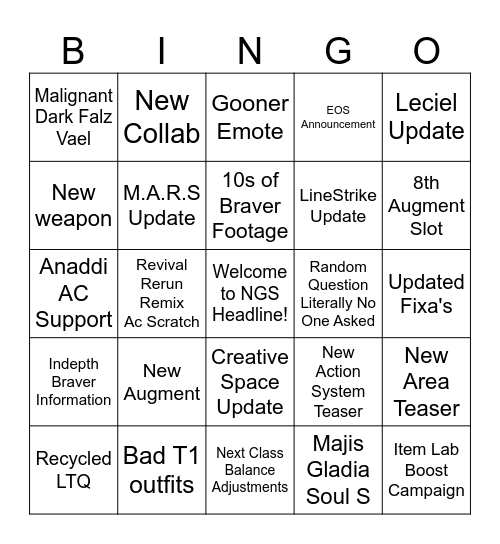 | B | I | N | G | O |
|---|---|---|---|---|
| Malignant Dark Falz Vael | New Collab | Gooner Emote | EOS Announcement | Leciel Update |
| New weapon | M.A.R.S Update | 10s of Braver Footage | LineStrike Update | 8th Augment Slot |
| Anaddi AC Support | Revival Rerun Remix Ac Scratch | Welcome to NGS Headline! | Random Question Literally No One Asked | Updated Fixa's |
| Indepth Braver Information | New Augment | Creative Space Update | New Action System Teaser | New Area Teaser |
| Recycled LTQ | Bad T1 outfits | Next Class Balance Adjustments | Majis Gladia Soul S | Item Lab Boost Campaign |